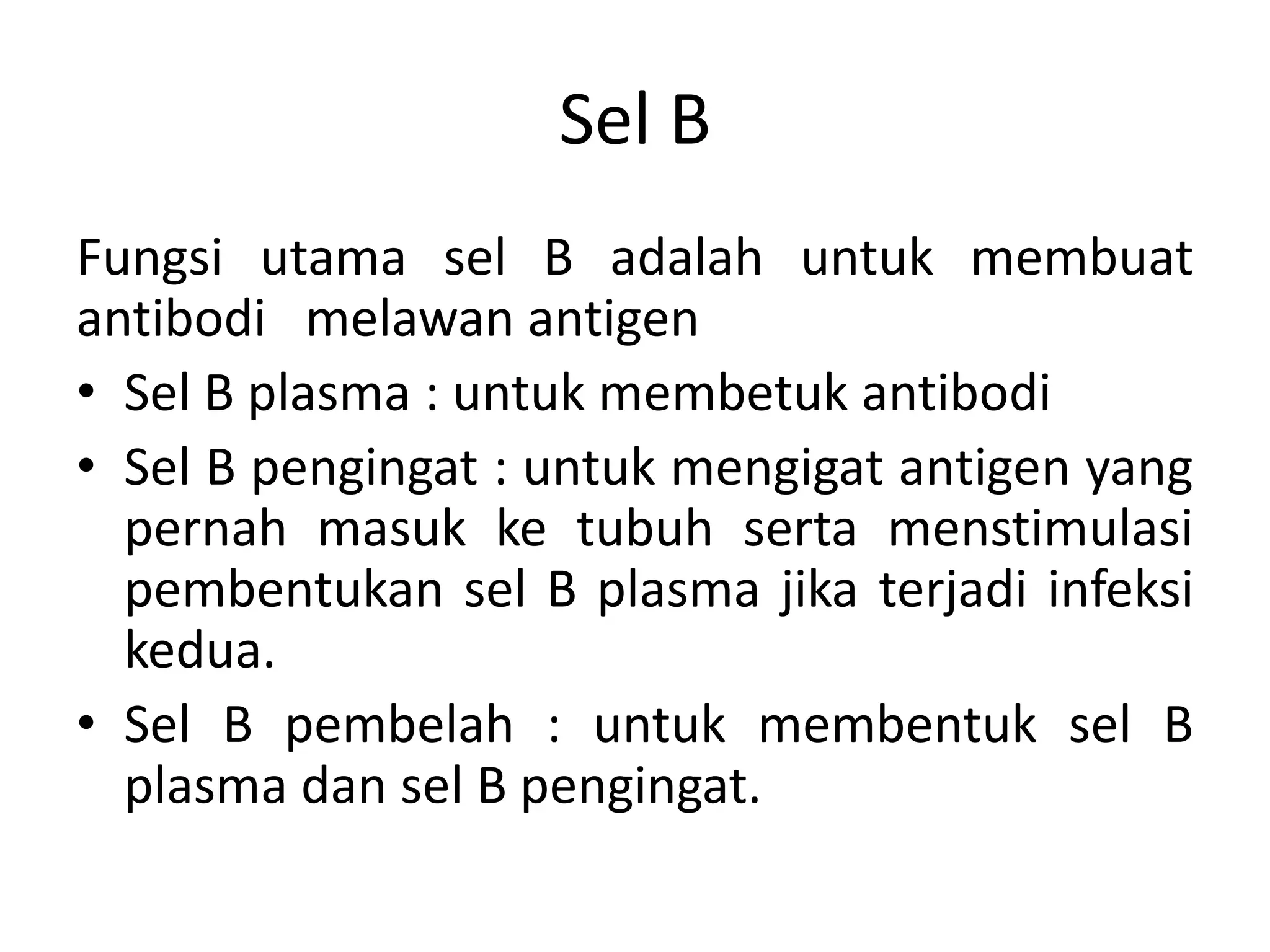 Sel B

Fungsi utama sel B adalah untuk membuat antibodi melawan antigen

• Sel B plasma : untuk membetuk antibodi
• Sel B pengingat : untuk mengigat antigen yang pernah masuk ke tubuh serta menstimulasi pembentukan sel B plasma jika terjadi infeksi kedua.
• Sel B pembelah : untuk membentuk sel B plasma dan sel B pengingat.